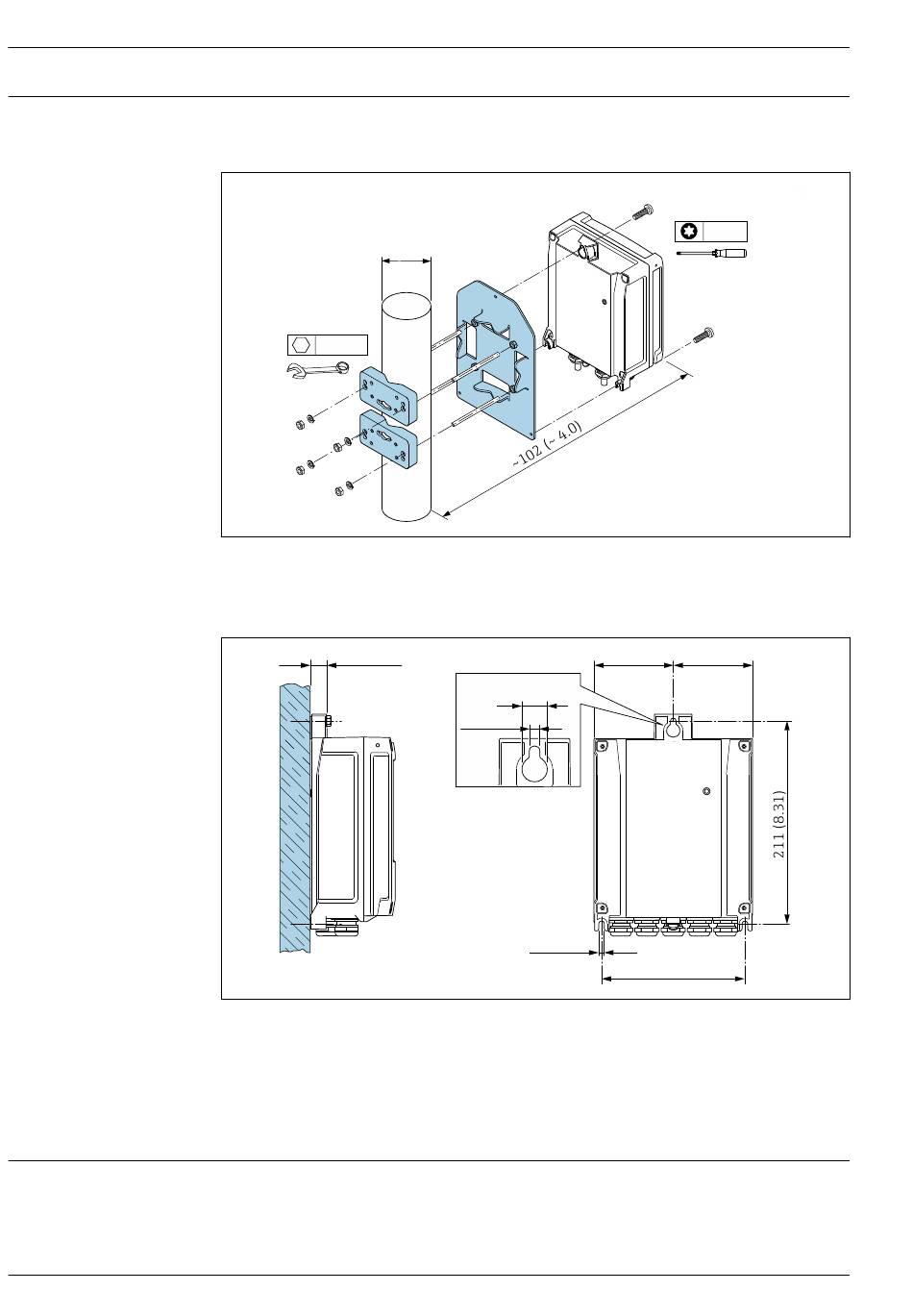 ~102 (~ 4.0)

211 (8.31)